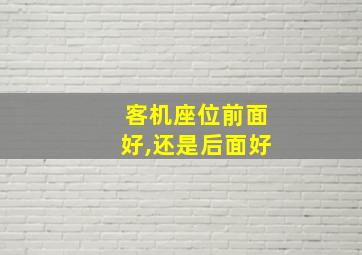 客机座位前面好,还是后面好